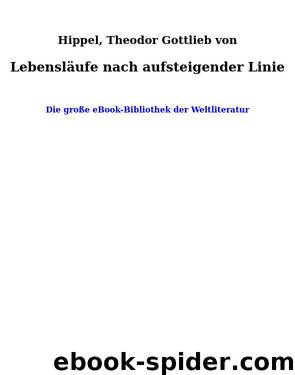 Hippel, Theodor Gottlieb von

Lebensläufe nach aufsteigender Linie

Die große eBook-Bibliothek der Weltliteratur

ebook-spider.com